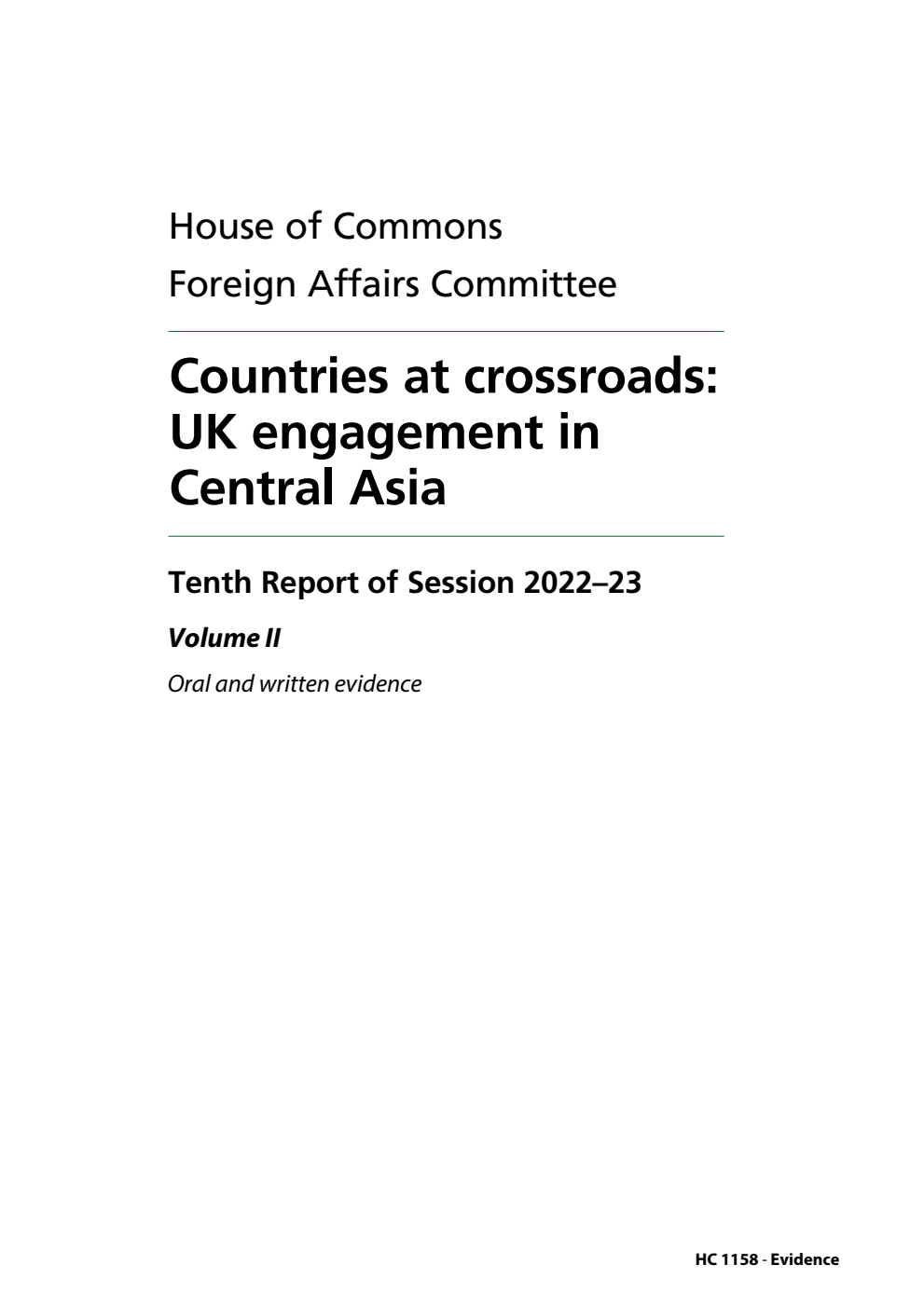 House of Commons
Foreign Affairs Committee

Countries at crossroads: UK engagement in Central Asia

Tenth Report of Session 2022–23

Volume II

Oral and written evidence

HC 1158 - Evidence